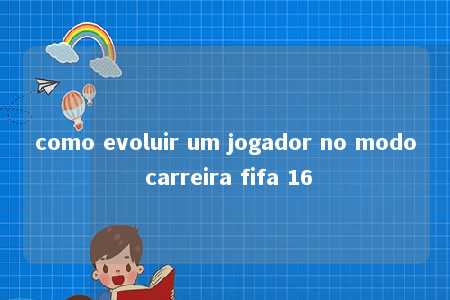 como evoluir um jogador no modo carreira fifa 16